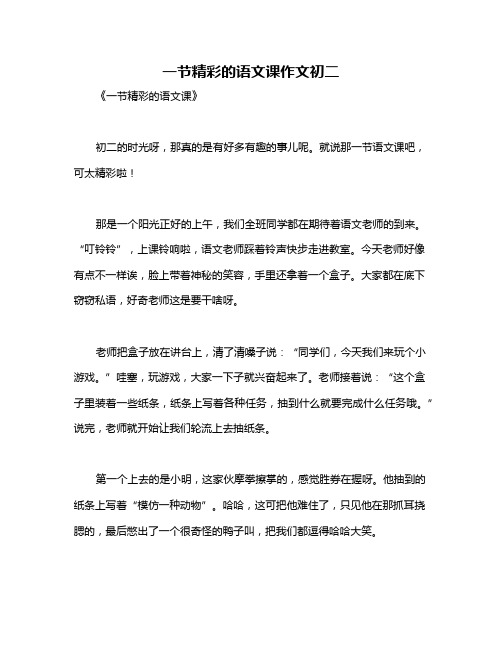 一节精彩的语文课作文初二

《一节精彩的语文课》

初二的时光呀，那真的是有好多有趣的事儿呢。就说那一节语文课吧，可太精彩啦！

那是一个阳光正好的上午，我们全班同学都在期待着语文老师的到来。“叮铃铃”，上课铃响啦，语文老师踩着铃声快步走进教室。今天老师好像有点不一样诶，脸上带着神秘的笑容，手里还拿着一个盒子。大家都在底下窃窃私语，好奇老师这是要干啥呀。

老师把盒子放在讲台上，清了清嗓子说：“同学们，今天我们来玩个小游戏。”哇塞，玩游戏，大家一下子就兴奋起来了。老师接着说：“这个盒子里装着一些纸条，纸条上写着各种任务，抽到什么就要完成什么任务哦。”说完，老师就开始让我们轮流上去抽纸条。

第一个上去的是小明，这家伙摩拳擦掌的，感觉胜券在握呀。他抽到的纸条上写着“模仿一种动物”。哈哈，这可把他难住了，只见他在那抓耳挠腮的，最后憋出了一个很奇怪的鸭子叫，把我们都逗得哈哈大笑。